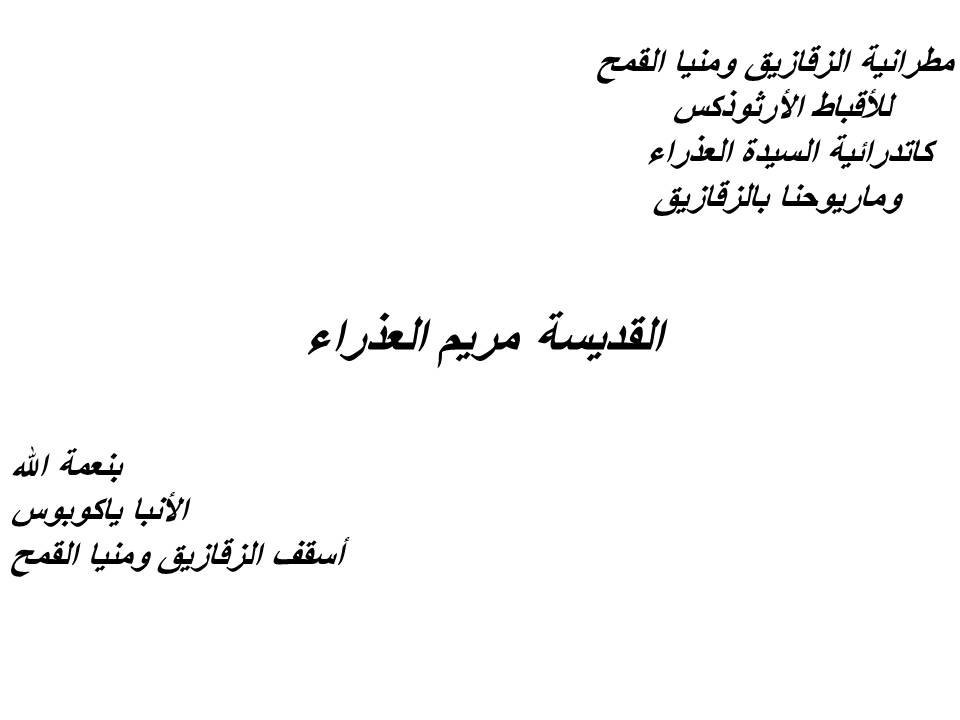 مطرانية الزقازيق ومنيا القمح
للأقباط الأرثوذكس
كاتدرائية السيدة العذراء
وماريوحنا بالزقازيق

القديسة مريم العذراء

بنعمة الله
الأنبا ياكوبوس
أسقف الزقازيق ومنيا القمح